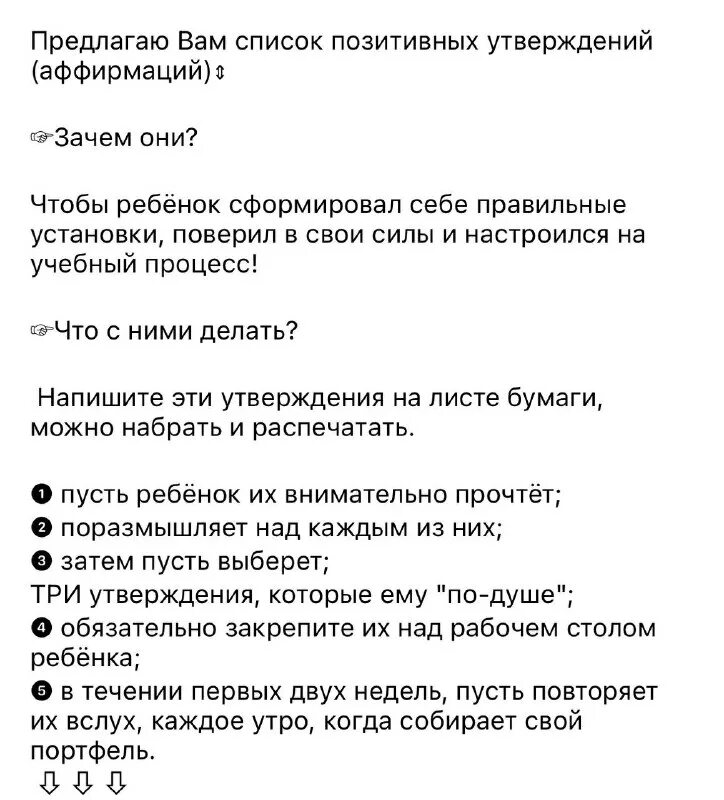 Предлагаю Вам список позитивных утверждений (аффирмаций)⇕

☞Зачем они?

Чтобы ребёнок сформировал себе правильные установки, поверил в свои силы и настроился на учебный процесс!

☞Что с ними делать?

Напишите эти утверждения на листе бумаги, можно набрать и распечатать.

❶ пусть ребёнок их внимательно прочтёт;
❷ поразмышляет над каждым из них;
❸ затем пусть выберет;
ТРИ утверждения, которые ему "по-душе";
❹ обязательно закрепите их над рабочем столом ребёнка;
❺ в течении первых двух недель, пусть повторяет их вслух, каждое утро, когда собирает свой портфель.
⇩ ⇩ ⇩